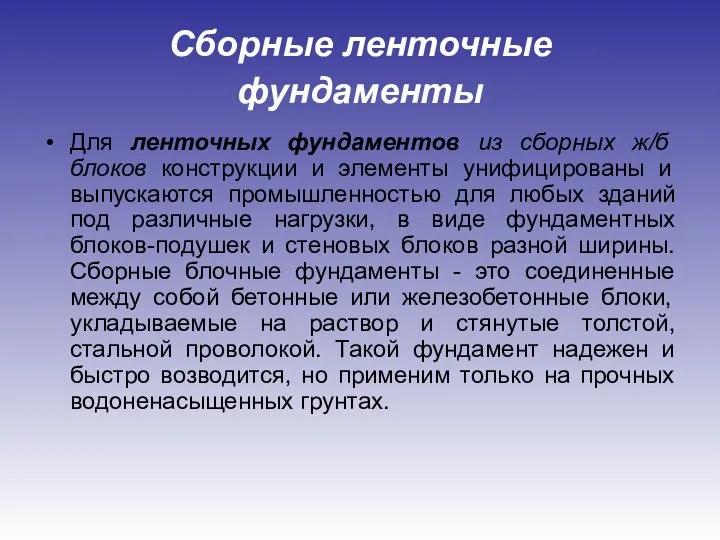 Сборные ленточные фундаменты

• Для ленточных фундаментов из сборных ж/б блоков конструкции и элементы унифицированы и выпускаются промышленностью для любых зданий под различные нагрузки, в виде фундаментных блоков-подушек и стеновых блоков разной ширины. Сборные блочные фундаменты - это соединенные между собой бетонные или железобетонные блоки, укладываемые на раствор и стянутые толстой, стальной проволокой. Такой фундамент надежен и быстро возводится, но применим только на прочных водоненасыщенных грунтах.